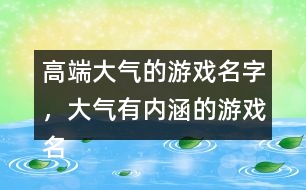 高端大气的游戏名字，大气有内涵的游戏名